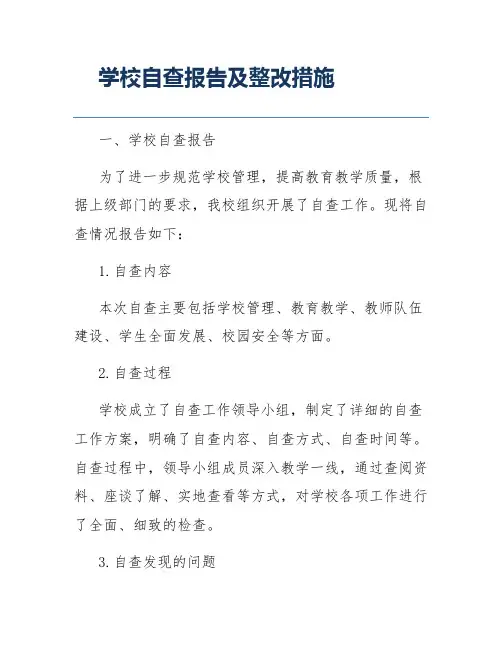 学校自查报告及整改措施

一、学校自查报告

为了进一步规范学校管理，提高教育教学质量，根据上级部门的要求，我校组织开展了自查工作。现将自查情况报告如下：

1. 自查内容

本次自查主要包括学校管理、教育教学、教师队伍建设、学生全面发展、校园安全等方面。

2. 自查过程

学校成立了自查工作领导小组，制定了详细的自查工作方案，明确了自查内容、自查方式、自查时间等。自查过程中，领导小组成员深入教学一线，通过查阅资料、座谈了解、实地查看等方式，对学校各项工作进行了全面、细致的检查。

3. 自查发现的问题